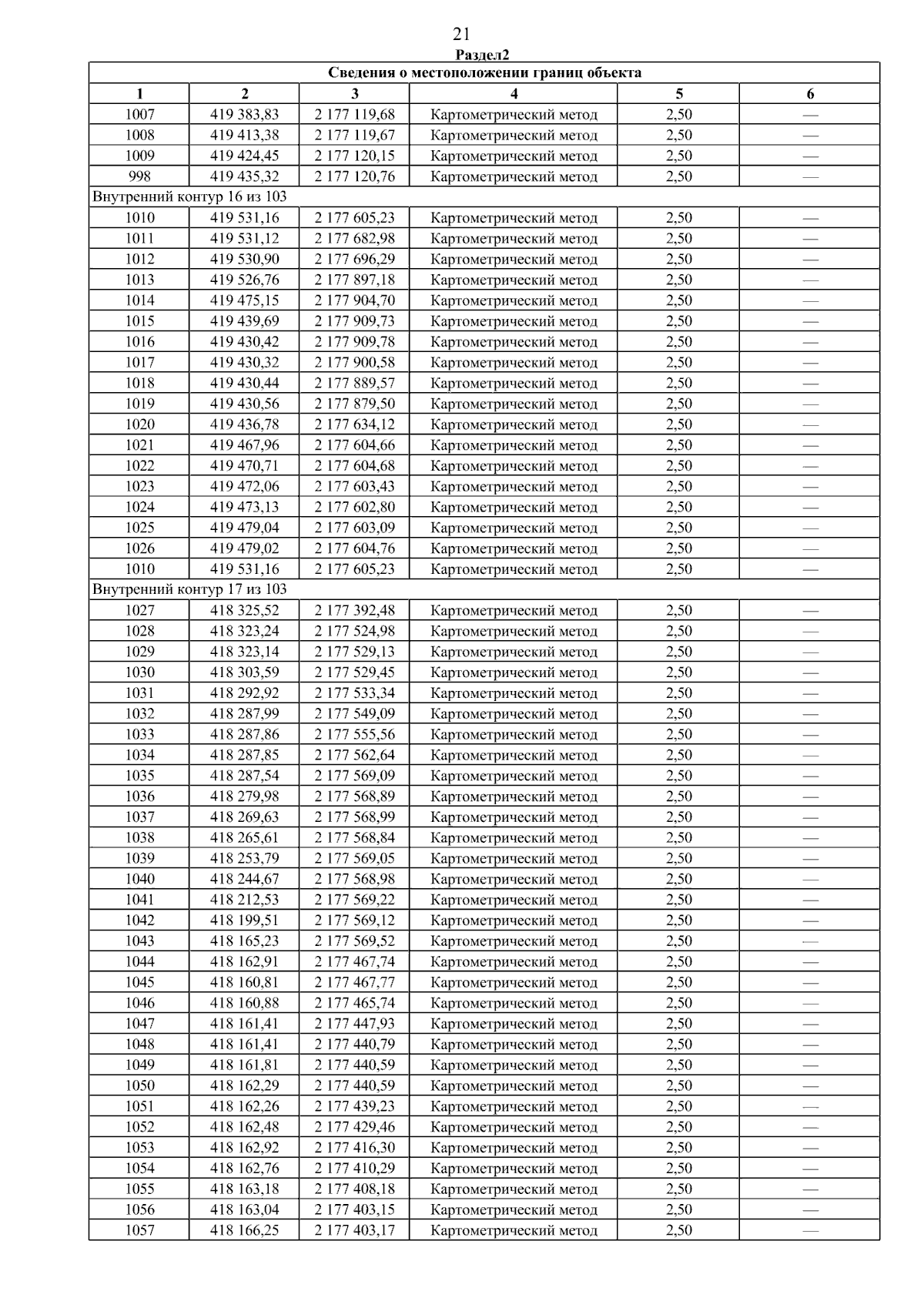 21

Раздел2

| Сведения о местоположении границ объекта | | | | | |
|---|---|---|---|---|---|
| 1 | 2 | 3 | 4 | 5 | 6 |
| 1007 | 419 383,83 | 2 177 119,68 | Картометрический метод | 2,50 | — |
| 1008 | 419 413,38 | 2 177 119,67 | Картометрический метод | 2,50 | — |
| 1009 | 419 424,45 | 2 177 120,15 | Картометрический метод | 2,50 | — |
| 998 | 419 435,32 | 2 177 120,76 | Картометрический метод | 2,50 | — |
| Внутренний контур 16 из 103 | | | | | |
| 1010 | 419 531,16 | 2 177 605,23 | Картометрический метод | 2,50 | — |
| 1011 | 419 531,12 | 2 177 682,98 | Картометрический метод | 2,50 | — |
| 1012 | 419 530,90 | 2 177 696,29 | Картометрический метод | 2,50 | — |
| 1013 | 419 526,76 | 2 177 897,18 | Картометрический метод | 2,50 | — |
| 1014 | 419 475,15 | 2 177 904,70 | Картометрический метод | 2,50 | — |
| 1015 | 419 439,69 | 2 177 909,73 | Картометрический метод | 2,50 | — |
| 1016 | 419 430,42 | 2 177 909,78 | Картометрический метод | 2,50 | — |
| 1017 | 419 430,32 | 2 177 900,58 | Картометрический метод | 2,50 | — |
| 1018 | 419 430,44 | 2 177 889,57 | Картометрический метод | 2,50 | — |
| 1019 | 419 430,56 | 2 177 879,50 | Картометрический метод | 2,50 | — |
| 1020 | 419 436,78 | 2 177 634,12 | Картометрический метод | 2,50 | — |
| 1021 | 419 467,96 | 2 177 604,66 | Картометрический метод | 2,50 | — |
| 1022 | 419 470,71 | 2 177 604,68 | Картометрический метод | 2,50 | — |
| 1023 | 419 472,06 | 2 177 603,43 | Картометрический метод | 2,50 | — |
| 1024 | 419 473,13 | 2 177 602,80 | Картометрический метод | 2,50 | — |
| 1025 | 419 479,04 | 2 177 603,09 | Картометрический метод | 2,50 | — |
| 1026 | 419 479,02 | 2 177 604,76 | Картометрический метод | 2,50 | — |
| 1010 | 419 531,16 | 2 177 605,23 | Картометрический метод | 2,50 | — |
| Внутренний контур 17 из 103 | | | | | |
| 1027 | 418 325,52 | 2 177 392,48 | Картометрический метод | 2,50 | — |
| 1028 | 418 323,24 | 2 177 524,98 | Картометрический метод | 2,50 | — |
| 1029 | 418 323,14 | 2 177 529,13 | Картометрический метод | 2,50 | — |
| 1030 | 418 303,59 | 2 177 529,45 | Картометрический метод | 2,50 | — |
| 1031 | 418 292,92 | 2 177 533,34 | Картометрический метод | 2,50 | — |
| 1032 | 418 287,99 | 2 177 549,09 | Картометрический метод | 2,50 | — |
| 1033 | 418 287,86 | 2 177 555,56 | Картометрический метод | 2,50 | — |
| 1034 | 418 287,85 | 2 177 562,64 | Картометрический метод | 2,50 | — |
| 1035 | 418 287,54 | 2 177 569,09 | Картометрический метод | 2,50 | — |
| 1036 | 418 279,98 | 2 177 568,89 | Картометрический метод | 2,50 | — |
| 1037 | 418 269,63 | 2 177 568,99 | Картометрический метод | 2,50 | — |
| 1038 | 418 265,61 | 2 177 568,84 | Картометрический метод | 2,50 | — |
| 1039 | 418 253,79 | 2 177 569,05 | Картометрический метод | 2,50 | — |
| 1040 | 418 244,67 | 2 177 568,98 | Картометрический метод | 2,50 | — |
| 1041 | 418 212,53 | 2 177 569,22 | Картометрический метод | 2,50 | — |
| 1042 | 418 199,51 | 2 177 569,12 | Картометрический метод | 2,50 | — |
| 1043 | 418 165,23 | 2 177 569,52 | Картометрический метод | 2,50 | — |
| 1044 | 418 162,91 | 2 177 467,74 | Картометрический метод | 2,50 | — |
| 1045 | 418 160,81 | 2 177 467,77 | Картометрический метод | 2,50 | — |
| 1046 | 418 160,88 | 2 177 465,74 | Картометрический метод | 2,50 | — |
| 1047 | 418 161,41 | 2 177 447,93 | Картометрический метод | 2,50 | — |
| 1048 | 418 161,41 | 2 177 440,79 | Картометрический метод | 2,50 | — |
| 1049 | 418 161,81 | 2 177 440,59 | Картометрический метод | 2,50 | — |
| 1050 | 418 162,29 | 2 177 440,59 | Картометрический метод | 2,50 | — |
| 1051 | 418 162,26 | 2 177 439,23 | Картометрический метод | 2,50 | — |
| 1052 | 418 162,48 | 2 177 429,46 | Картометрический метод | 2,50 | — |
| 1053 | 418 162,92 | 2 177 416,30 | Картометрический метод | 2,50 | — |
| 1054 | 418 162,76 | 2 177 410,29 | Картометрический метод | 2,50 | — |
| 1055 | 418 163,18 | 2 177 408,18 | Картометрический метод | 2,50 | — |
| 1056 | 418 163,04 | 2 177 403,15 | Картометрический метод | 2,50 | — |
| 1057 | 418 166,25 | 2 177 403,17 | Картометрический метод | 2,50 | — |